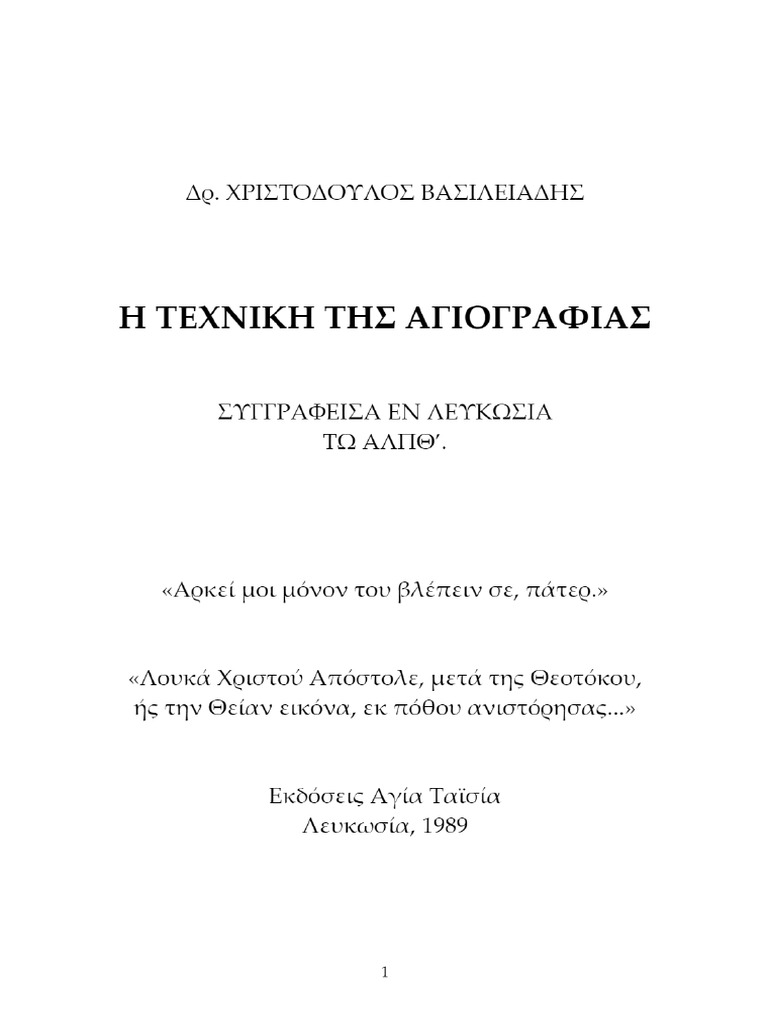 Δρ. ΧΡΙΣΤΟΔΟΥΛΟΣ ΒΑΣΙΛΕΙΑΔΗΣ

Η ΤΕΧΝΙΚΗ ΤΗΣ ΑΓΙΟΓΡΑΦΙΑΣ

ΣΥΓΓΡΑΦΕΙΣΑ ΕΝ ΛΕΥΚΩΣΙΑ
ΤΩ ΑΛΠΘ΄.

«Αρκεί μοι μόνον του βλέπειν σε, πάτερ.»

«Λουκά Χριστού Απόστολε, μετά της Θεοτόκου, ής την Θείαν εικόνα, εκ πόθου ανιστόρησας...»

Εκδόσεις Αγία Ταϊσία
Λευκωσία, 1989

1